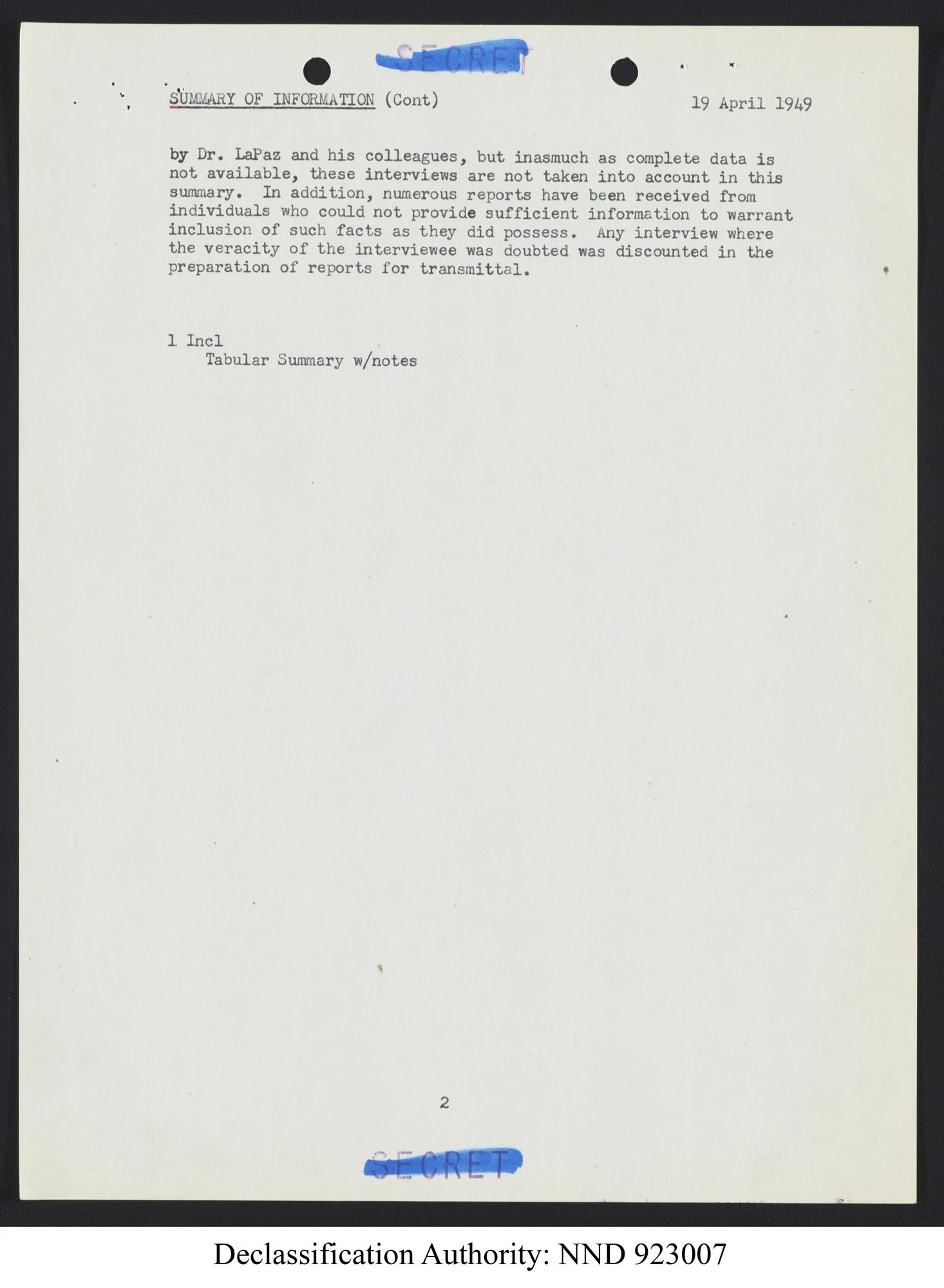 SECRET

SUMMARY OF INFORMATION (Cont) 19 April 1949

by Dr. LaPaz and his colleagues, but inasmuch as complete data is not available, these interviews are not taken into account in this summary. In addition, numerous reports have been received from individuals who could not provide sufficient information to warrant inclusion of such facts as they did possess. Any interview where the veracity of the interviewee was doubted was discounted in the preparation of reports for transmittal.

1 Incl
Tabular Summary w/notes

2

SECRET

Declassification Authority: NND 923007